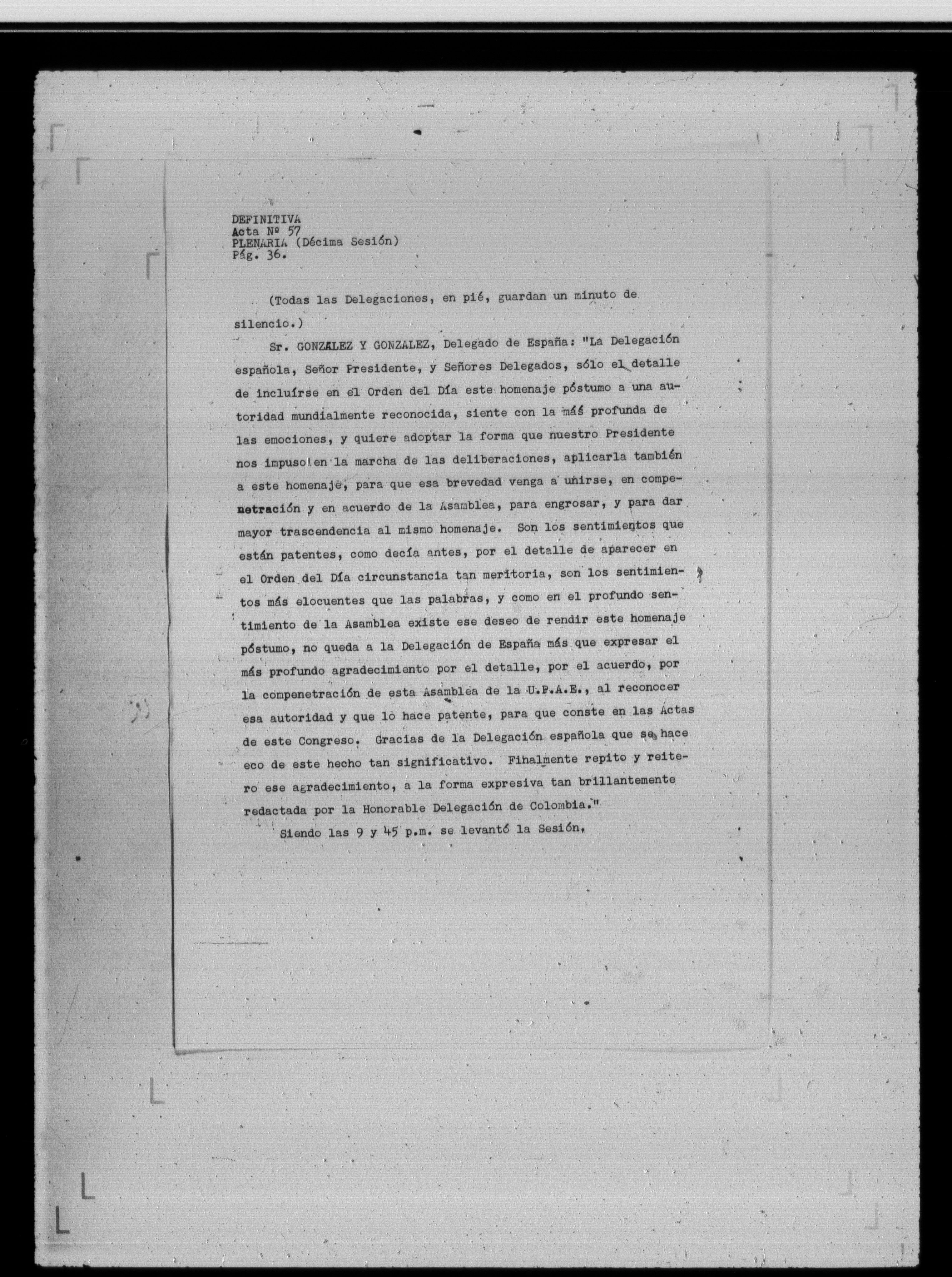 DEFINITIVA
Acta Nº 57
PLENARIA (Décima Sesión)
Pág. 36.

(Todas las Delegaciones, en pié, guardan un minuto de silencio.)

Sr. GONZALEZ Y GONZALEZ, Delegado de España: "La Delegación española, Señor Presidente, y Señores Delegados, sólo el detalle de incluírse en el Orden del Día este homenaje póstumo a una autoridad mundialmente reconocida, siente con la más profunda de las emociones, y quiere adoptar la forma que nuestro Presidente nos impuso en la marcha de las deliberaciones, aplicarla también a este homenaje, para que esa brevedad venga a unirse, en compenetración y en acuerdo de la Asamblea, para engrosar, y para dar mayor trascendencia al mismo homenaje. Son los sentimientos que están patentes, como decía antes, por el detalle de aparecer en el Orden del Día circunstancia tan meritoria, son los sentimientos más elocuentes que las palabras, y como en el profundo sentimiento de la Asamblea existe ese deseo de rendir este homenaje póstumo, no queda a la Delegación de España más que expresar el más profundo agradecimiento por el detalle, por el acuerdo, por la compenetración de esta Asamblea de la U.P.A.E., al reconocer esa autoridad y que lo hace patente, para que conste en las Actas de este Congreso. Gracias de la Delegación española que se hace eco de este hecho tan significativo. Finalmente repito y reitero ese agradecimiento, a la forma expresiva tan brillantemente redactada por la Honorable Delegación de Colombia."

Siendo las 9 y 45 p.m. se levantó la Sesión.